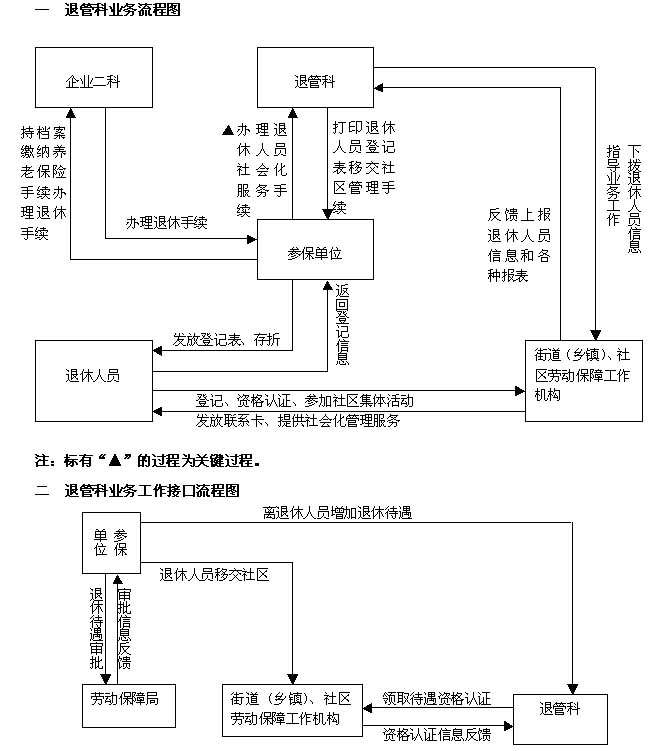 一　退管科业务流程图

企业二科

退管科

持档案缴纳养老保险手续办理退休手续

▲办理退休人员社会化服务手续

打印退休人员登记表移交社区管理手续

指导业务工作

下拨退休人员信息

反馈上报退休人员信息和各种报表

办理退休手续

参保单位

返回登记信息

发放登记表、存折

退休人员

街道（乡镇）、社区劳动保障工作机构

登记、资格认证、参加社区集体活动

发放联系卡、提供社会化管理服务

注：标有“▲”的过程为关键过程。

二　退管科业务工作接口流程图

离退休人员增加退休待遇

参保单位

退休人员移交社区

退休待遇审批

审批信息反馈

劳动保障局

街道（乡镇）、社区劳动保障工作机构

领取待遇资格认证

资格认证信息反馈

退管科